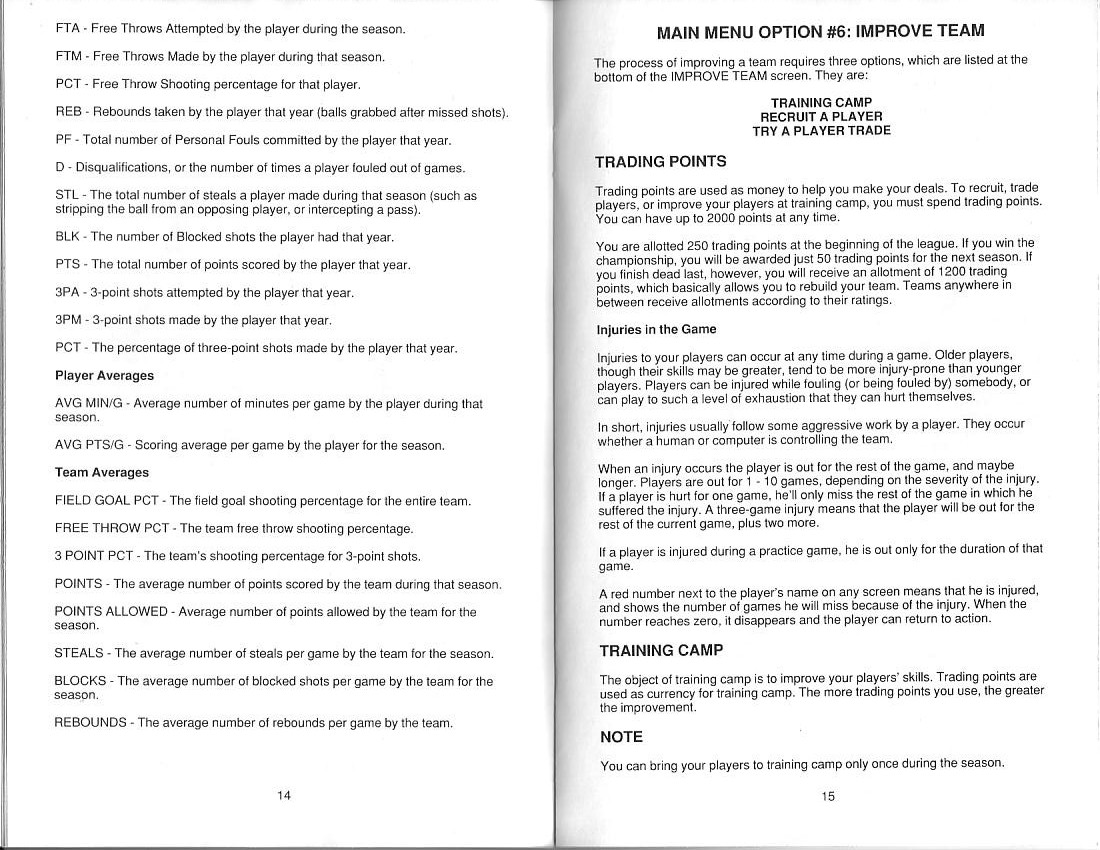 FTA - Free Throws Attempted by the player during the season.

FTM - Free Throws Made by the player during that season.

PCT - Free Throw Shooting percentage for that player.

REB - Rebounds taken by the player that year (balls grabbed after missed shots).

PF - Total number of Personal Fouls committed by the player that year.

D - Disqualifications, or the number of times a player fouled out of games.

STL - The total number of steals a player made during that season (such as stripping the ball from an opposing player, or intercepting a pass).

BLK - The number of Blocked shots the player had that year.

PTS - The total number of points scored by the player that year.

3PA - 3-point shots attempted by the player that year.

3PM - 3-point shots made by the player that year.

PCT - The percentage of three-point shots made by the player that year.

Player Averages

AVG MIN/G - Average number of minutes per game by the player during that season.

AVG PTS/G - Scoring average per game by the player for the season.

Team Averages

FIELD GOAL PCT - The field goal shooting percentage for the entire team.

FREE THROW PCT - The team free throw shooting percentage.

3 POINT PCT - The team's shooting percentage for 3-point shots.

POINTS - The average number of points scored by the team during that season.

POINTS ALLOWED - Average number of points allowed by the team for the season.

STEALS - The average number of steals per game by the team for the season.

BLOCKS - The average number of blocked shots per game by the team for the season.

REBOUNDS - The average number of rebounds per game by the team.

14

MAIN MENU OPTION #6: IMPROVE TEAM

The process of improving a team requires three options, which are listed at the bottom of the IMPROVE TEAM screen. They are:

TRAINING CAMP
RECRUIT A PLAYER
TRY A PLAYER TRADE

TRADING POINTS

Trading points are used as money to help you make your deals. To recruit, trade players, or improve your players at training camp, you must spend trading points. You can have up to 2000 points at any time.

You are allotted 250 trading points at the beginning of the league. If you win the championship, you will be awarded just 50 trading points for the next season. If you finish dead last, however, you will receive an allotment of 1200 trading points, which basically allows you to rebuild your team. Teams anywhere in between receive allotments according to their ratings.

Injuries in the Game

Injuries to your players can occur at any time during a game. Older players, though their skills may be greater, tend to be more injury-prone than younger players. Players can be injured while fouling (or being fouled by) somebody, or can play to such a level of exhaustion that they can hurt themselves.

In short, injuries usually follow some aggressive work by a player. They occur whether a human or computer is controlling the team.

When an injury occurs the player is out for the rest of the game, and maybe longer. Players are out for 1 - 10 games, depending on the severity of the injury. If a player is hurt for one game, he'll only miss the rest of the game in which he suffered the injury. A three-game injury means that the player will be out for the rest of the current game, plus two more.

If a player is injured during a practice game, he is out only for the duration of that game.

A red number next to the player's name on any screen means that he is injured, and shows the number of games he will miss because of the injury. When the number reaches zero, it disappears and the player can return to action.

TRAINING CAMP

The object of training camp is to improve your players' skills. Trading points are used as currency for training camp. The more trading points you use, the greater the improvement.

NOTE

You can bring your players to training camp only once during the season.

15